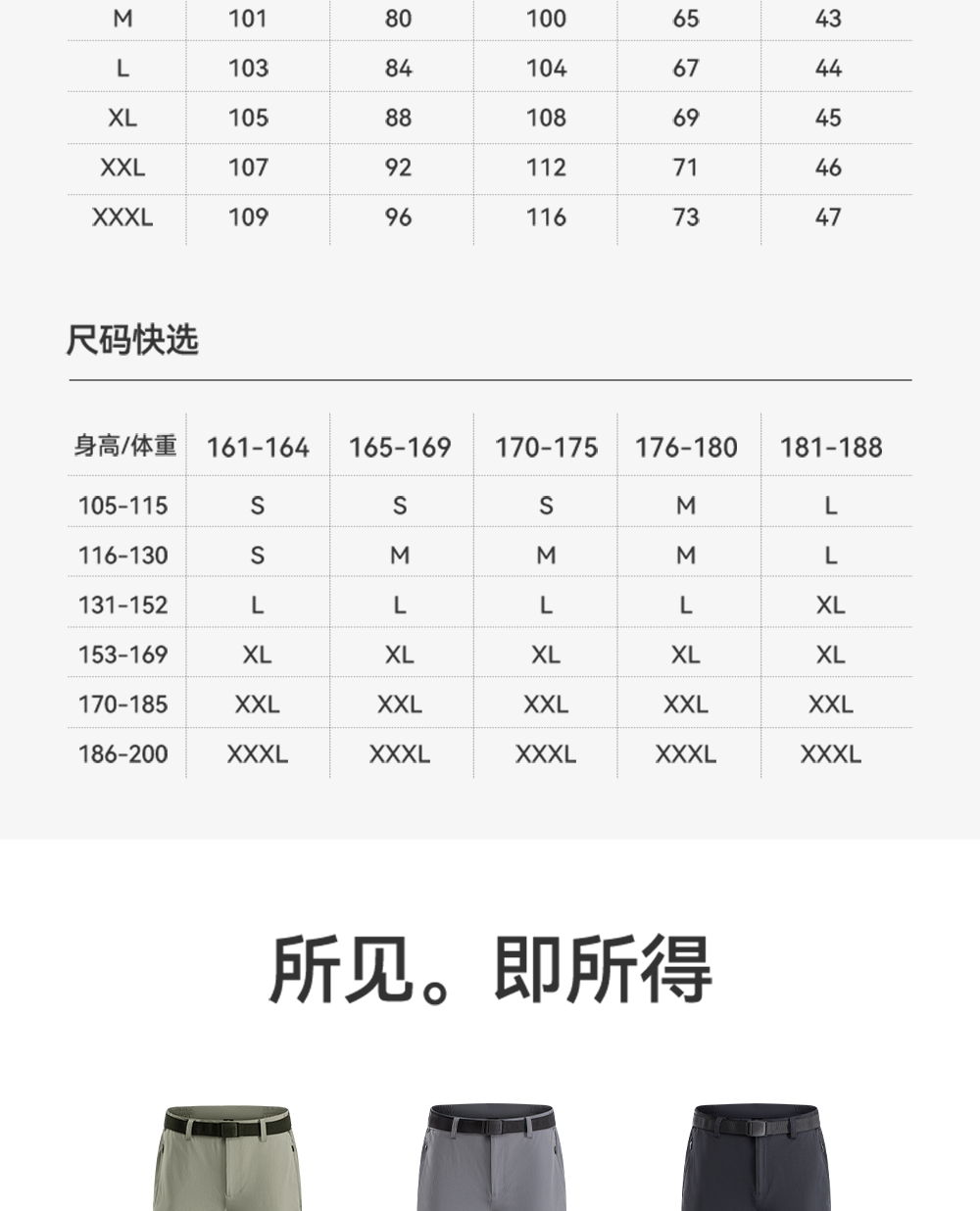 | M | 101 | 80 | 100 | 65 | 43 |
|---|---|---|---|---|---|
| L | 103 | 84 | 104 | 67 | 44 |
| XL | 105 | 88 | 108 | 69 | 45 |
| XXL | 107 | 92 | 112 | 71 | 46 |
| XXXL | 109 | 96 | 116 | 73 | 47 |

尺码快选

| 身高/体重 | 161-164 | 165-169 | 170-175 | 176-180 | 181-188 |
|---|---|---|---|---|---|
| 105-115 | S | S | S | M | L |
| 116-130 | S | M | M | M | L |
| 131-152 | L | L | L | L | XL |
| 153-169 | XL | XL | XL | XL | XL |
| 170-185 | XXL | XXL | XXL | XXL | XXL |
| 186-200 | XXXL | XXXL | XXXL | XXXL | XXXL |

所见。即所得